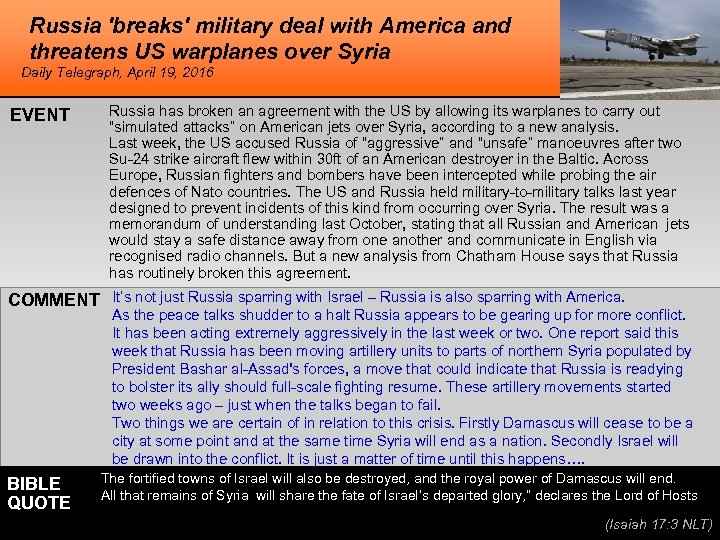 Russia 'breaks' military deal with America and threatens US warplanes over Syria
Daily Telegraph, April 19, 2016

EVENT

Russia has broken an agreement with the US by allowing its warplanes to carry out "simulated attacks" on American jets over Syria, according to a new analysis.
Last week, the US accused Russia of "aggressive" and "unsafe" manoeuvres after two Su-24 strike aircraft flew within 30ft of an American destroyer in the Baltic. Across Europe, Russian fighters and bombers have been intercepted while probing the air defences of Nato countries. The US and Russia held military-to-military talks last year designed to prevent incidents of this kind from occurring over Syria. The result was a memorandum of understanding last October, stating that all Russian and American jets would stay a safe distance away from one another and communicate in English via recognised radio channels. But a new analysis from Chatham House says that Russia has routinely broken this agreement.

COMMENT

It's not just Russia sparring with Israel – Russia is also sparring with America.
As the peace talks shudder to a halt Russia appears to be gearing up for more conflict. It has been acting extremely aggressively in the last week or two. One report said this week that Russia has been moving artillery units to parts of northern Syria populated by President Bashar al-Assad's forces, a move that could indicate that Russia is readying to bolster its ally should full-scale fighting resume. These artillery movements started two weeks ago – just when the talks began to fail.
Two things we are certain of in relation to this crisis. Firstly Damascus will cease to be a city at some point and at the same time Syria will end as a nation. Secondly Israel will be drawn into the conflict. It is just a matter of time until this happens….

BIBLE QUOTE

The fortified towns of Israel will also be destroyed, and the royal power of Damascus will end. All that remains of Syria will share the fate of Israel's departed glory," declares the Lord of Hosts

(Isaiah 17:3 NLT)